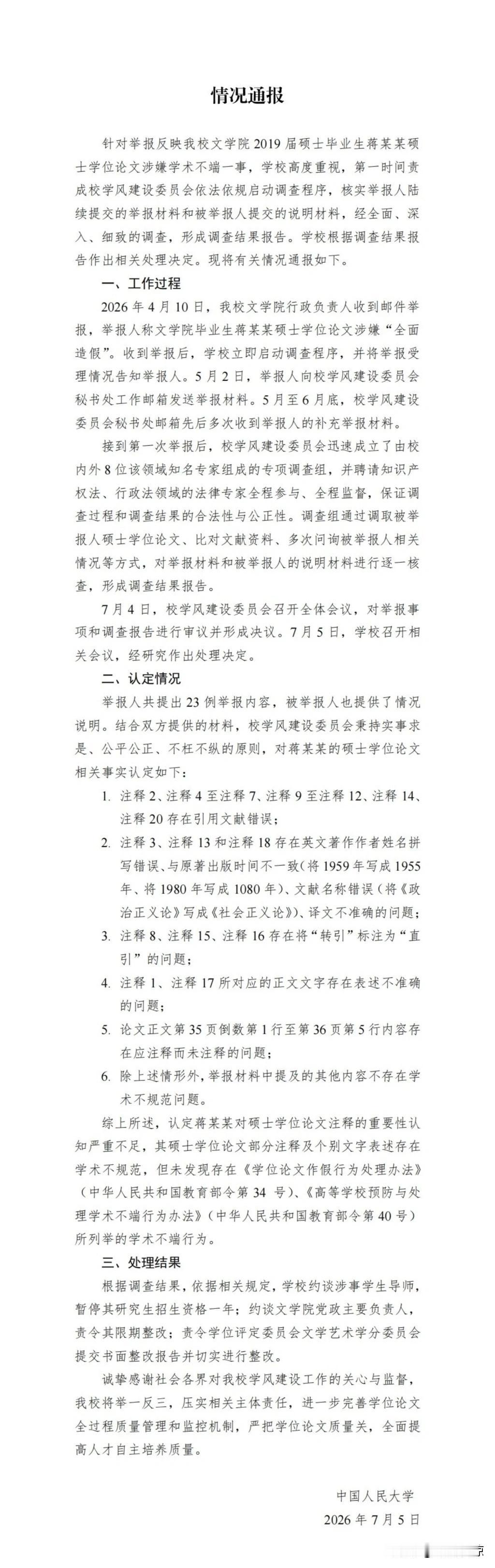 情况通报

针对举报反映我校文学院2019届硕士毕业生蒋某某硕士学位论文涉嫌学术不端一事，学校高度重视，第一时间责成校学风建设委员会依法依规启动调查程序，核实举报人陆续提交的举报材料和被举报人提交的说明材料，经全面、深入、细致的调查，形成调查结果报告。学校根据调查结果报告作出相关处理决定。现将有关情况通报如下。

一、工作过程

2026年4月10日，我校文学院行政负责人收到邮件举报，举报人称文学院毕业生蒋某某硕士学位论文涉嫌“全面造假”。收到举报后，学校立即启动调查程序，并将举报受理情况告知举报人。5月2日，举报人向校学风建设委员会秘书处工作邮箱发送举报材料。5月至6月底，校学风建设委员会秘书处邮箱先后多次收到举报人的补充举报材料。

接到第一次举报后，校学风建设委员会迅速成立了由校内外8位该领域知名专家组成的专项调查组，并聘请知识产权法、行政法领域的法律专家全程参与、全程监督，保证调查过程和调查结果的合法性与公正性。调查组通过调取被举报人硕士学位论文、比对文献资料、多次问询被举报人相关情况等方式，对举报材料和被举报人的说明材料进行逐一核查，形成调查结果报告。

7月4日，校学风建设委员会召开全体会议，对举报事项和调查报告进行审议并形成决议。7月5日，学校召开相关会议，经研究作出处理决定。

二、认定情况

举报人共提出23例举报内容，被举报人也提供了情况说明。结合双方提供的材料，校学风建设委员会秉持实事求是、公平公正、不枉不纵的原则，对蒋某某的硕士学位论文相关事实认定如下：

1. 注释2、注释4至注释7、注释9至注释12、注释14、注释20存在引用文献错误；

2. 注释3、注释13和注释18存在英文著作作者姓名拼写错误、与原著出版时间不一致（将1959年写成1955年、将1980年写成1080年）、文献名称错误（将《政治正义论》写成《社会正义论》）、译文不准确的问题；

3. 注释8、注释15、注释16存在将“转引”标注为“直引”的问题；

4. 注释1、注释17所对应的正文文字存在表述不准确的问题；

5. 论文正文第35页倒数第1行至第36页第5行内容存在应注释而未注释的问题；

6. 除上述情形外，举报材料中提及的其他内容不存在学术不规范问题。

综上所述，认定蒋某某对硕士学位论文注释的重要性认知严重不足，其硕士学位论文部分注释及个别文字表述存在学术不规范，但未发现存在《学位论文作假行为处理办法》（中华人民共和国教育部令第34号）、《高等学校预防与处理学术不端行为办法》（中华人民共和国教育部令第40号）所列举的学术不端行为。

三、处理结果

根据调查结果，依据相关规定，学校约谈涉事学生导师，暂停其研究生招生资格一年；约谈文学院党政主要负责人，责令其限期整改；责令学位评定委员会文学艺术学分委员会提交书面整改报告并切实进行整改。

诚挚感谢社会各界对我校学风建设工作的关心与监督，我校将举一反三，压实相关主体责任，进一步完善学位论文全过程质量管理和监控机制，严把学位论文质量关，全面提高人才自主培养质量。

中国人民大学
2026年7月5日